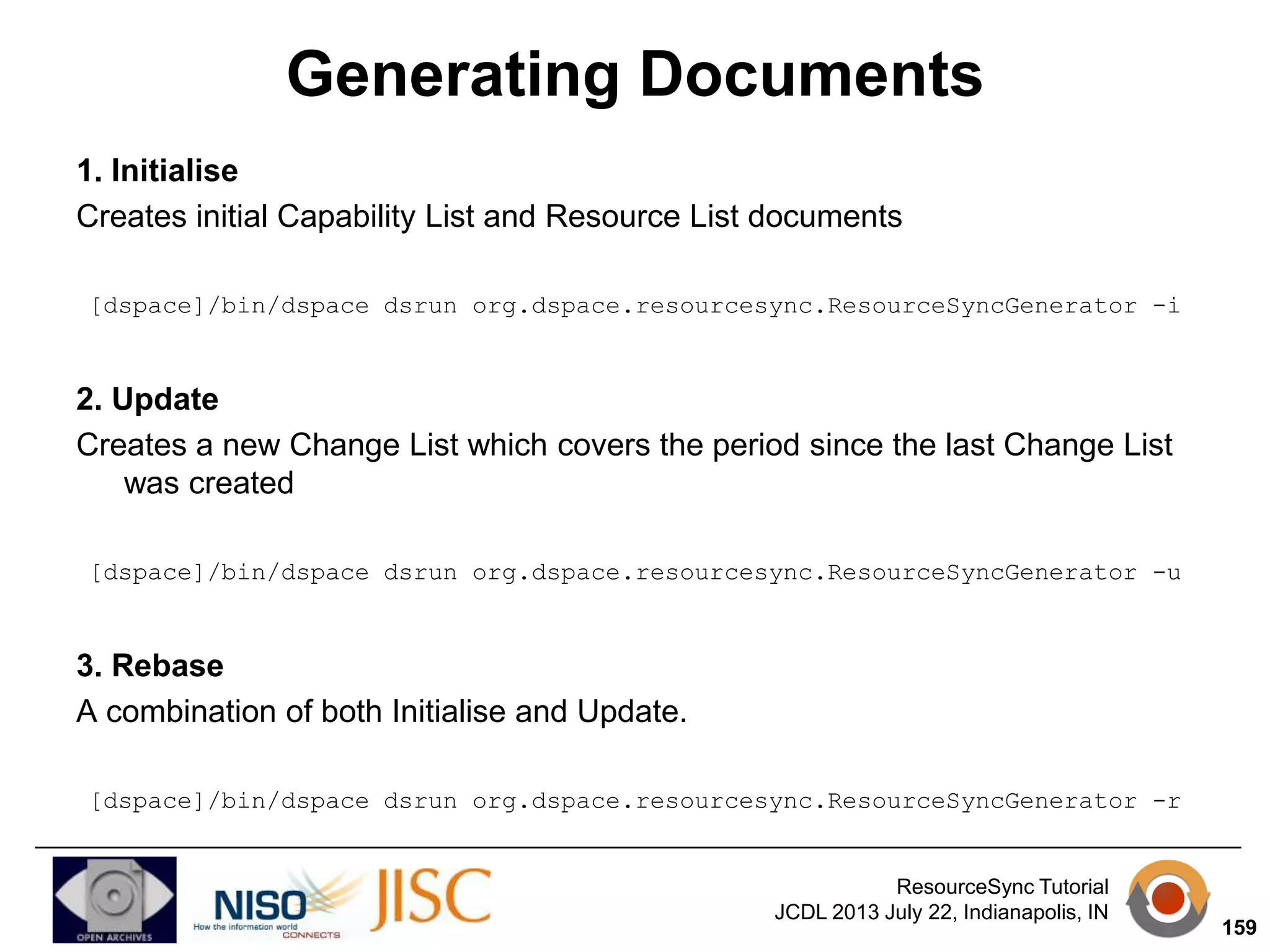 Generating Documents

1. Initialise

Creates initial Capability List and Resource List documents

[dspace]/bin/dspace dsrun org.dspace.resourcesync.ResourceSyncGenerator -i

2. Update

Creates a new Change List which covers the period since the last Change List was created

[dspace]/bin/dspace dsrun org.dspace.resourcesync.ResourceSyncGenerator -u

3. Rebase

A combination of both Initialise and Update.

[dspace]/bin/dspace dsrun org.dspace.resourcesync.ResourceSyncGenerator -r

OPEN ARCHIVES

NISO How the information world CONNECTS

JISC

ResourceSync Tutorial
JCDL 2013 July 22, Indianapolis, IN

159